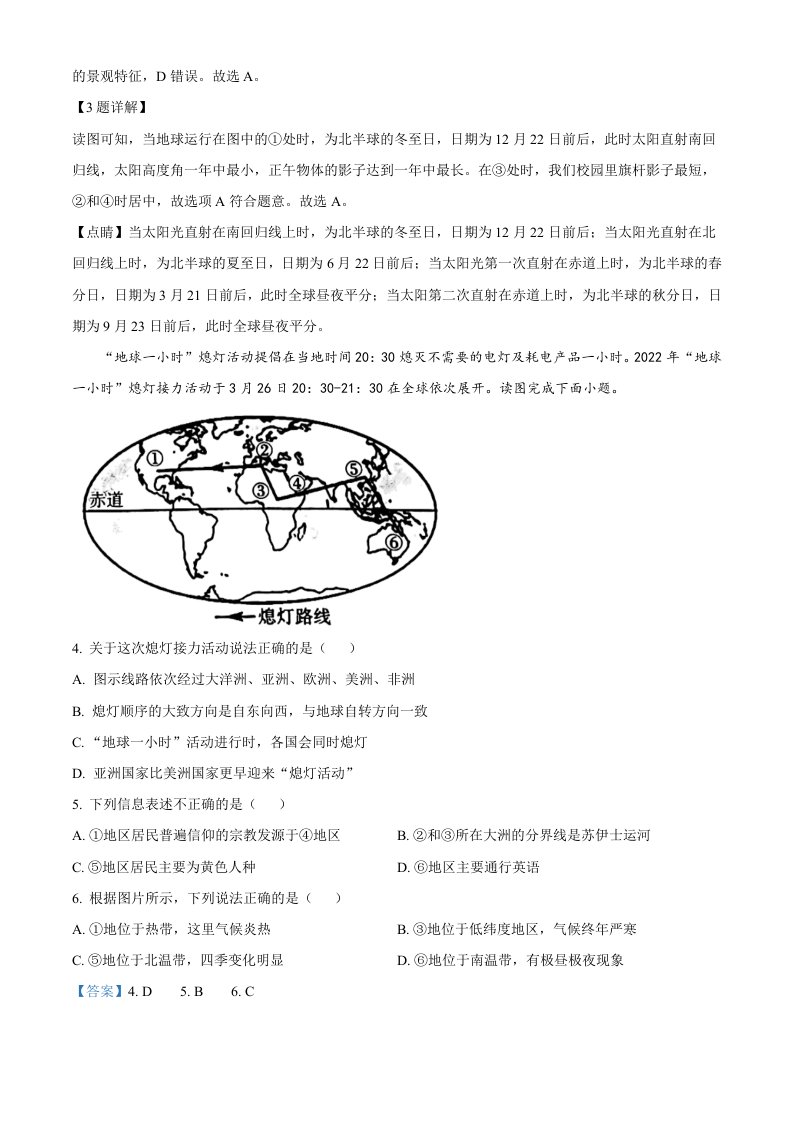 的景观特征，D 错误。故选 A。

【3 题详解】

读图可知，当地球运行在图中的①处时，为北半球的冬至日，日期为 12 月 22 日前后，此时太阳直射南回归线，太阳高度角一年中最小，正午物体的影子达到一年中最长。在③处时，我们校园里旗杆影子最短，②和④时居中，故选项 A 符合题意。故选 A。

【点睛】当太阳光直射在南回归线上时，为北半球的冬至日，日期为 12 月 22 日前后；当太阳光直射在北回归线上时，为北半球的夏至日，日期为 6 月 22 日前后；当太阳光第一次直射在赤道上时，为北半球的春分日，日期为 3 月 21 日前后，此时全球昼夜平分；当太阳第二次直射在赤道上时，为北半球的秋分日，日期为 9 月 23 日前后，此时全球昼夜平分。

“地球一小时”熄灯活动提倡在当地时间 20：30 熄灭不需要的电灯及耗电产品一小时。2022 年“地球一小时”熄灯接力活动于 3 月 26 日 20：30-21：30 在全球依次展开。读图完成下面小题。

①
②
③
④
⑤
⑥
赤道
熄灯路线

4. 关于这次熄灯接力活动说法正确的是（　　）

A. 图示线路依次经过大洋洲、亚洲、欧洲、美洲、非洲

B. 熄灯顺序的大致方向是自东向西，与地球自转方向一致

C. “地球一小时”活动进行时，各国会同时熄灯

D. 亚洲国家比美洲国家更早迎来“熄灯活动”

5. 下列信息表述不正确的是（　　）

A. ①地区居民普遍信仰的宗教发源于④地区

B. ②和③所在大洲的分界线是苏伊士运河

C. ⑤地区居民主要为黄色人种

D. ⑥地区主要通行英语

6. 根据图片所示，下列说法正确的是（　　）

A. ①地位于热带，这里气候炎热

B. ③地位于低纬度地区，气候终年严寒

C. ⑤地位于北温带，四季变化明显

D. ⑥地位于南温带，有极昼极夜现象

【答案】4. D　　5. B　　6. C